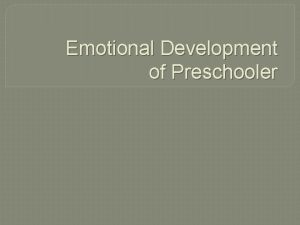 Emotional Development of Preschooler